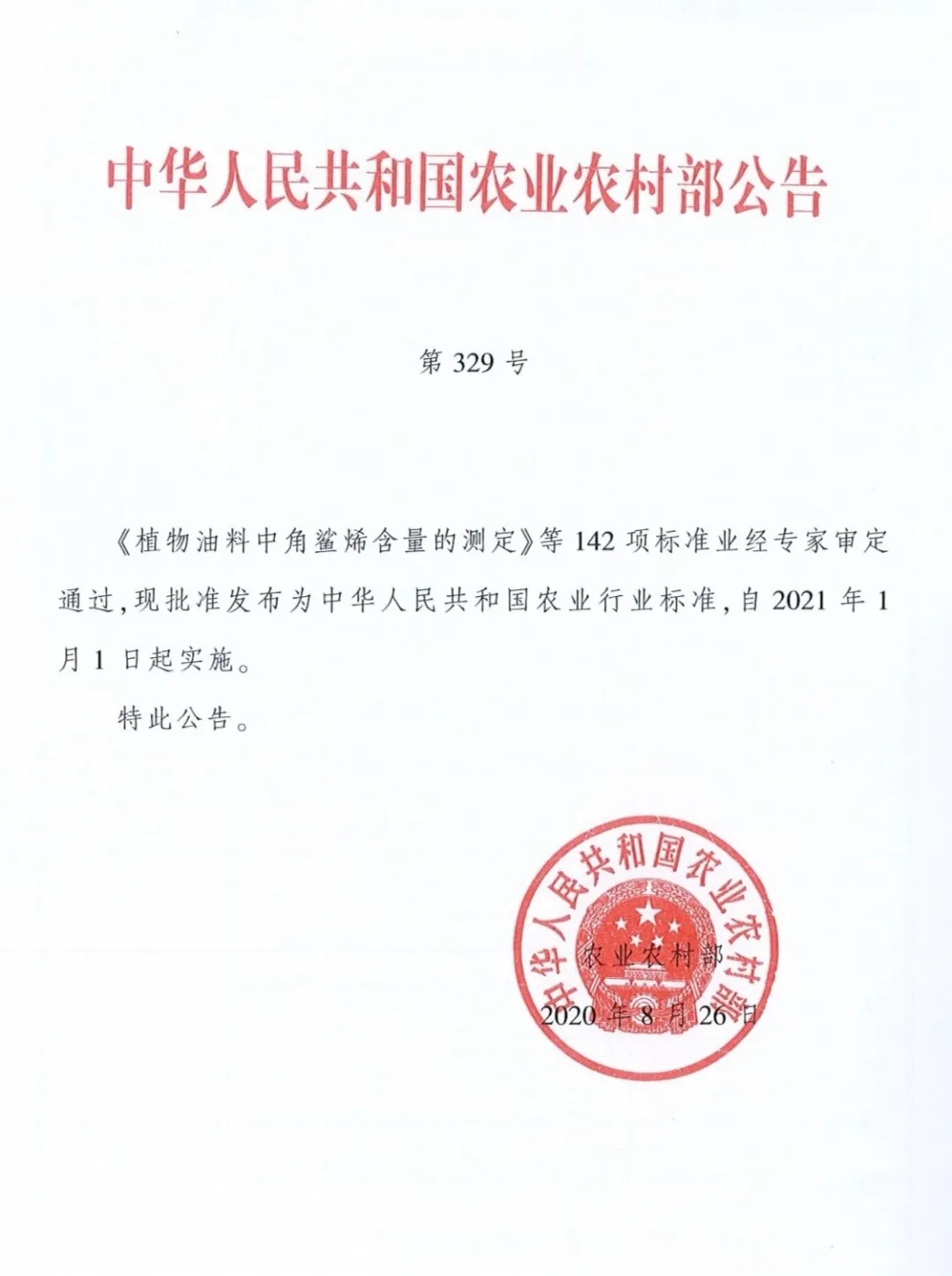 中华人民共和国农业农村部公告

第 329 号

《植物油料中角鲨烯含量的测定》等 142 项标准业经专家审定通过，现批准发布为中华人民共和国农业行业标准，自 2021 年 1 月 1 日起实施。

特此公告。

中华人民共和国农业农村部

农业农村部

2020 年 8 月 26 日